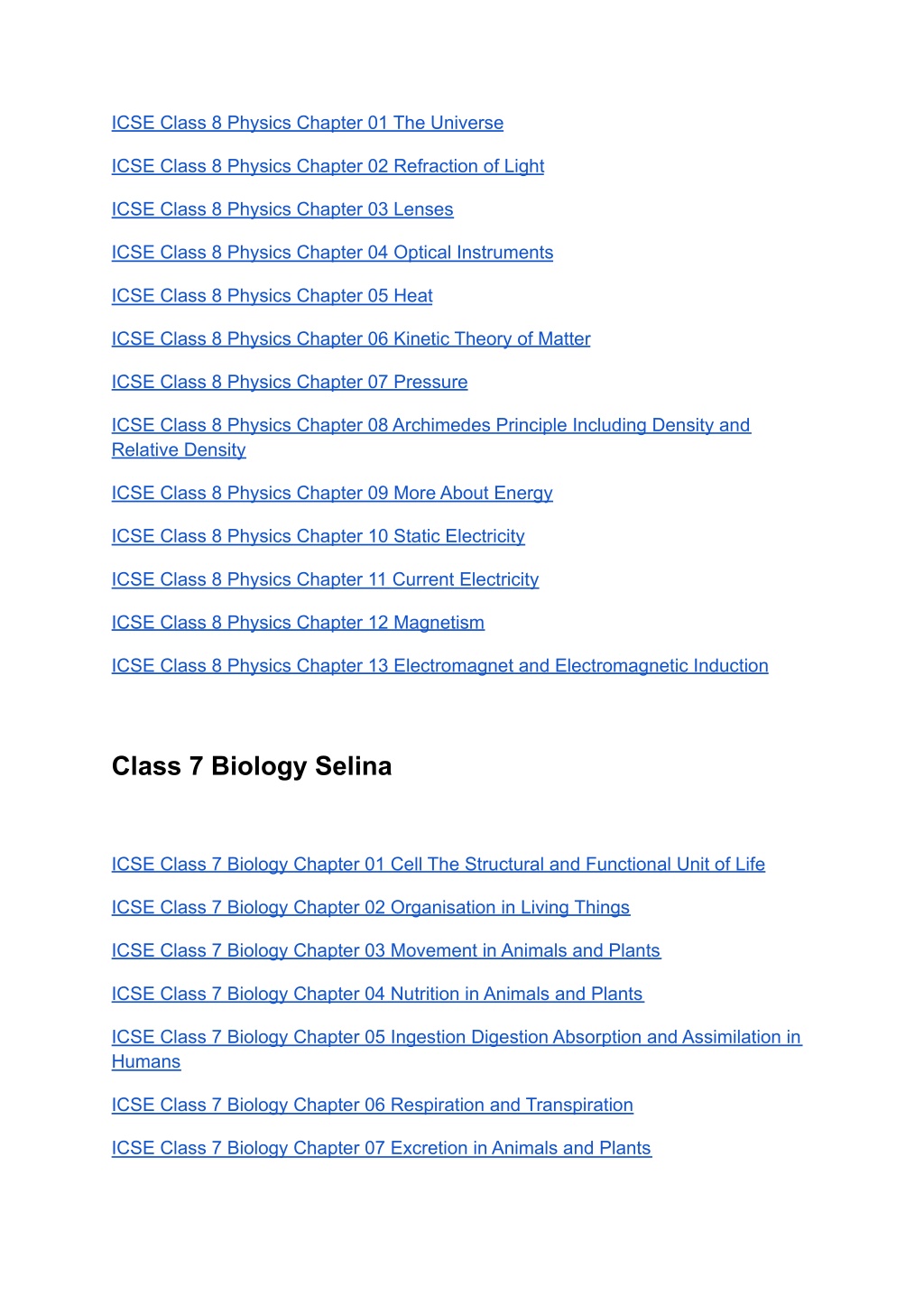 ICSE Class 8 Physics Chapter 01 The Universe

ICSE Class 8 Physics Chapter 02 Refraction of Light

ICSE Class 8 Physics Chapter 03 Lenses

ICSE Class 8 Physics Chapter 04 Optical Instruments

ICSE Class 8 Physics Chapter 05 Heat

ICSE Class 8 Physics Chapter 06 Kinetic Theory of Matter

ICSE Class 8 Physics Chapter 07 Pressure

ICSE Class 8 Physics Chapter 08 Archimedes Principle Including Density and Relative Density

ICSE Class 8 Physics Chapter 09 More About Energy

ICSE Class 8 Physics Chapter 10 Static Electricity

ICSE Class 8 Physics Chapter 11 Current Electricity

ICSE Class 8 Physics Chapter 12 Magnetism

ICSE Class 8 Physics Chapter 13 Electromagnet and Electromagnetic Induction

Class 7 Biology Selina

ICSE Class 7 Biology Chapter 01 Cell The Structural and Functional Unit of Life

ICSE Class 7 Biology Chapter 02 Organisation in Living Things

ICSE Class 7 Biology Chapter 03 Movement in Animals and Plants

ICSE Class 7 Biology Chapter 04 Nutrition in Animals and Plants

ICSE Class 7 Biology Chapter 05 Ingestion Digestion Absorption and Assimilation in Humans

ICSE Class 7 Biology Chapter 06 Respiration and Transpiration

ICSE Class 7 Biology Chapter 07 Excretion in Animals and Plants